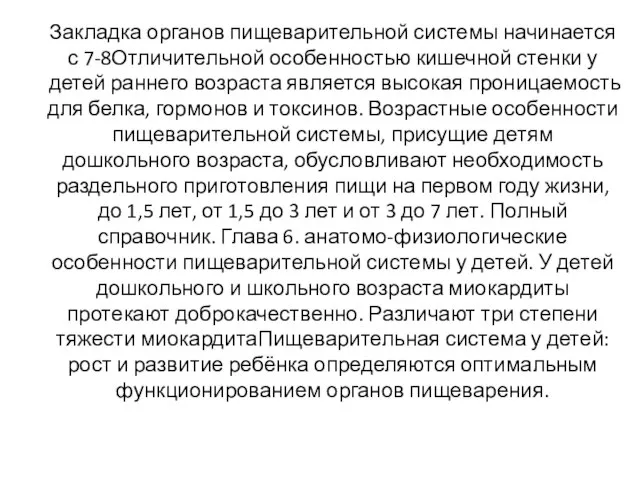 Закладка органов пищеварительной системы начинается с 7-8Отличительной особенностью кишечной стенки у детей раннего возраста является высокая проницаемость для белка, гормонов и токсинов. Возрастные особенности пищеварительной системы, присущие детям дошкольного возраста, обусловливают необходимость раздельного приготовления пищи на первом году жизни, до 1,5 лет, от 1,5 до 3 лет и от 3 до 7 лет. Полный справочник. Глава 6. анатомо-физиологические особенности пищеварительной системы у детей. У детей дошкольного и школьного возраста миокардиты протекают доброкачественно. Различают три степени тяжести миокардитаПищеварительная система у детей: рост и развитие ребёнка определяются оптимальным функционированием органов пищеварения.